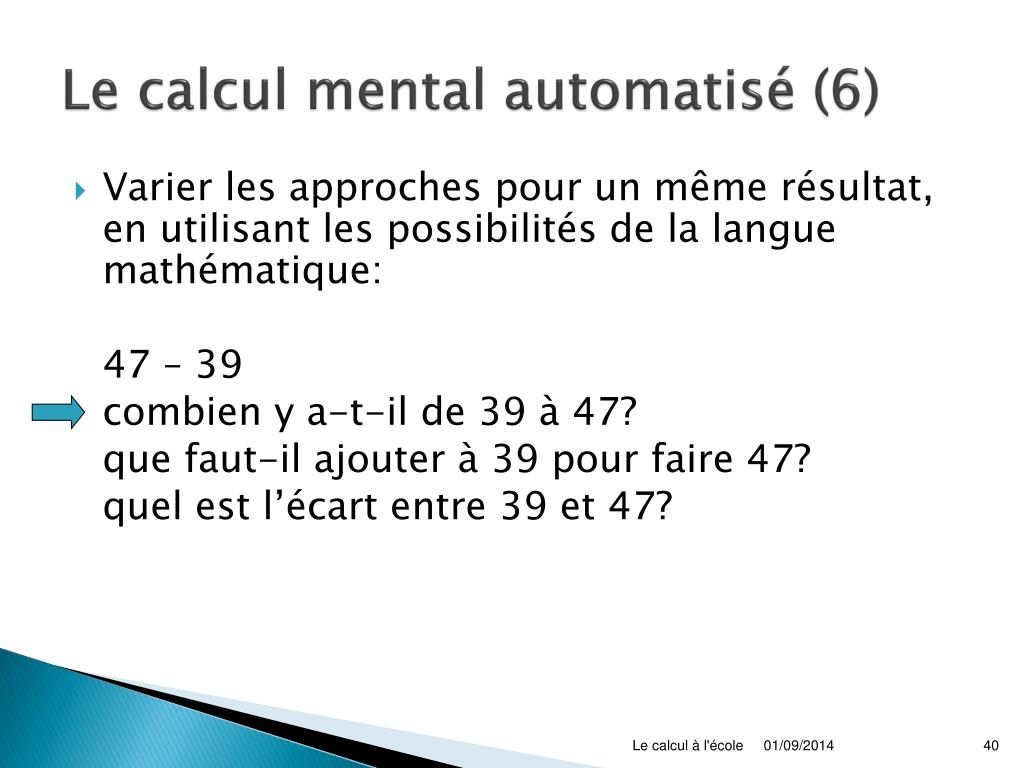 Le calcul mental automatisé (6)

Varier les approches pour un même résultat, en utilisant les possibilités de la langue mathématique:

47 – 39

combien y a-t-il de 39 à 47?

que faut-il ajouter à 39 pour faire 47?

quel est l’écart entre 39 et 47?

Le calcul à l'école 01/09/2014 40